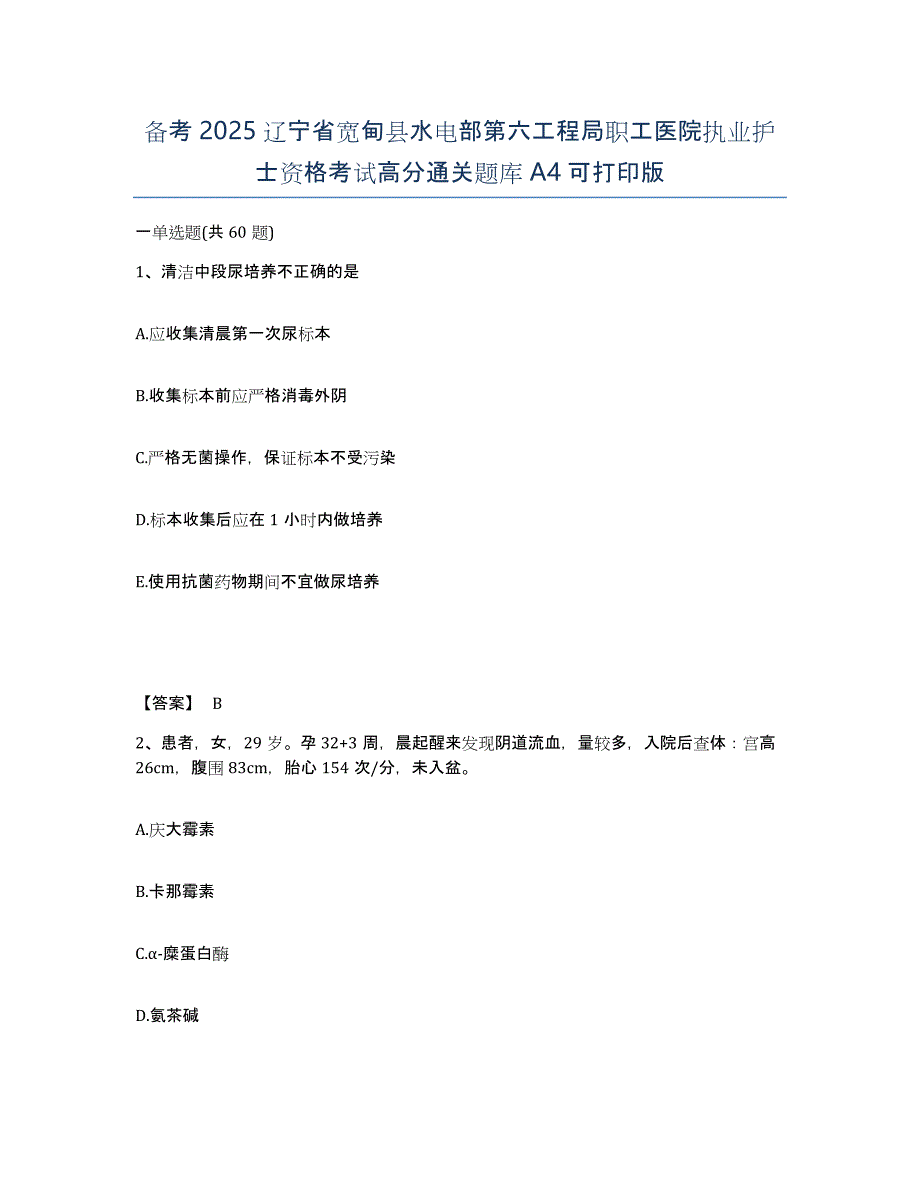 备考 2025 辽宁省宽甸县水电部第六工程局职工医院执业护士资格考试高分通关题库 A4 可打印版

一单选题(共 60 题)

1、清洁中段尿培养不正确的是

A.应收集清晨第一次尿标本

B.收集标本前应严格消毒外阴

C.严格无菌操作，保证标本不受污染

D.标本收集后应在 1 小时内做培养

E.使用抗菌药物期间不宜做尿培养

【答案】 B

2、患者，女，29 岁。孕 32+3 周，晨起醒来发现阴道流血，量较多，入院后查体：宫高 26cm，腹围 83cm，胎心 154 次/分，未入盆。

A.庆大霉素

B.卡那霉素

C.α-糜蛋白酶

D.氨茶碱